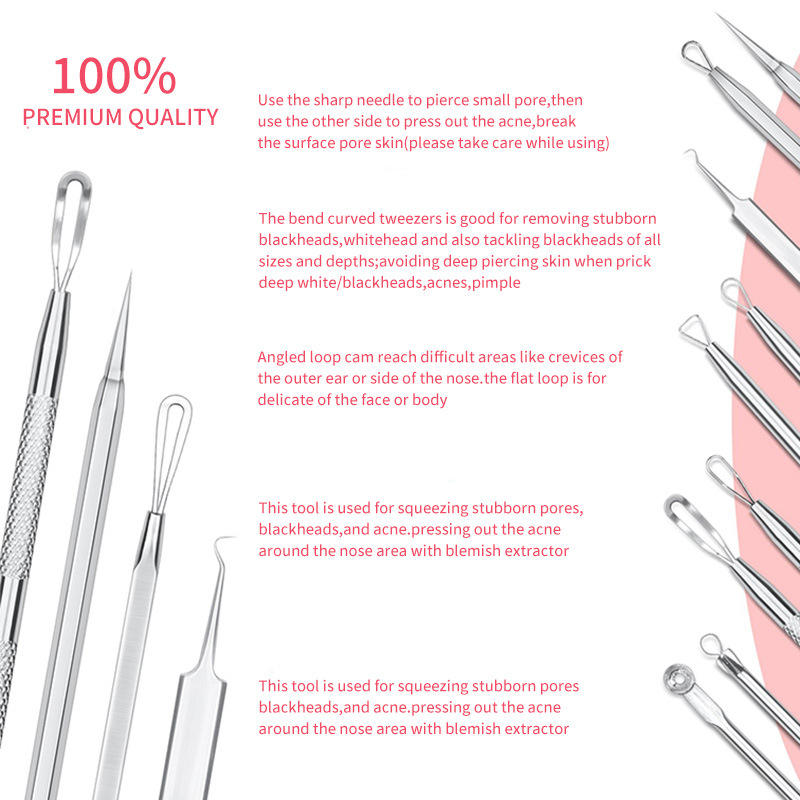 100%
PREMIUM QUALITY

Use the sharp needle to pierce small pore,then use the other side to press out the acne,break the surface pore skin(please take care while using)

The bend curved tweezers is good for removing stubborn blackheads,whitehead and also tackling blackheads of all sizes and depths;avoiding deep piercing skin when prick deep white/blackheads,acnes,pimple

Angled loop cam reach difficult areas like crevices of the outer ear or side of the nose.the flat loop is for delicate of the face or body

This tool is used for squeezing stubborn pores, blackheads,and acne.pressing out the acne around the nose area with blemish extractor

This tool is used for squeezing stubborn pores blackheads,and acne.pressing out the acne around the nose area with blemish extractor